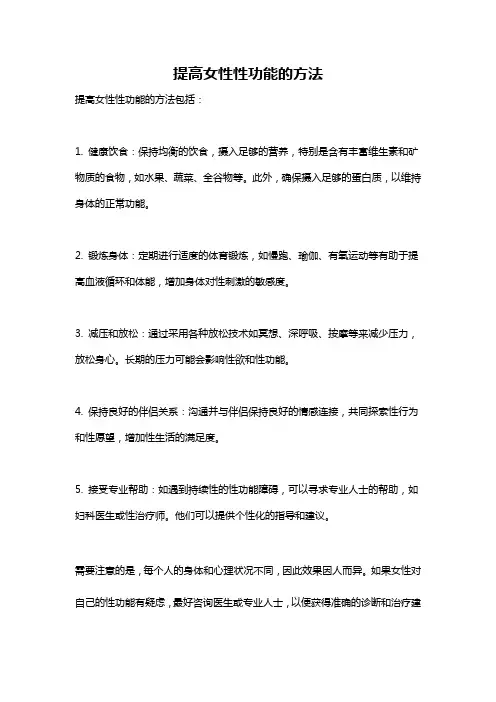 提高女性性功能的方法

提高女性性功能的方法包括：

1. 健康饮食：保持均衡的饮食，摄入足够的营养，特别是含有丰富维生素和矿物质的食物，如水果、蔬菜、全谷物等。此外，确保摄入足够的蛋白质，以维持身体的正常功能。

2. 锻炼身体：定期进行适度的体育锻炼，如慢跑、瑜伽、有氧运动等有助于提高血液循环和体能，增加身体对性刺激的敏感度。

3. 减压和放松：通过采用各种放松技术如冥想、深呼吸、按摩等来减少压力，放松身心。长期的压力可能会影响性欲和性功能。

4. 保持良好的伴侣关系：沟通并与伴侣保持良好的情感连接，共同探索性行为和性愿望，增加性生活的满足度。

5. 接受专业帮助：如遇到持续性的性功能障碍，可以寻求专业人士的帮助，如妇科医生或性治疗师。他们可以提供个性化的指导和建议。

需要注意的是，每个人的身体和心理状况不同，因此效果因人而异。如果女性对自己的性功能有疑虑，最好咨询医生或专业人士，以便获得准确的诊断和治疗建